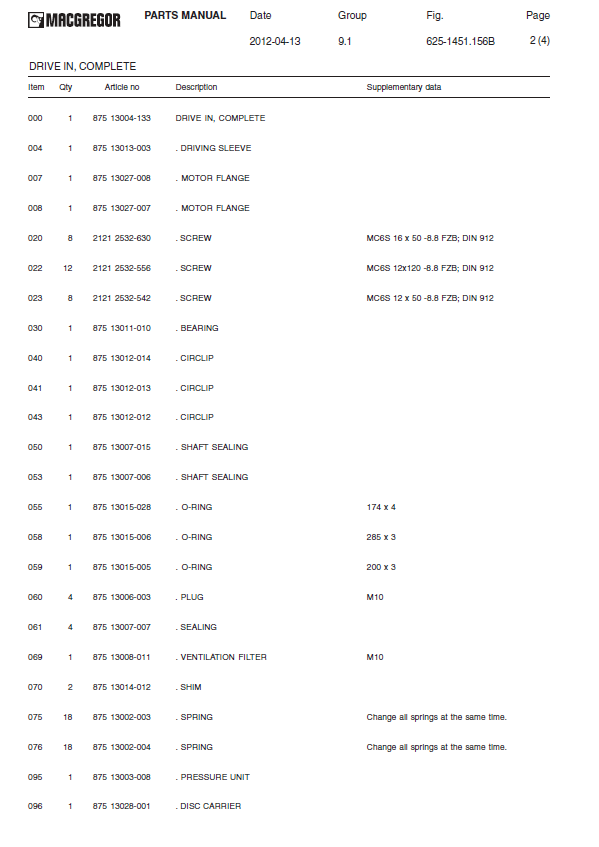 MACGREGOR PARTS MANUAL

| Date | Group | Fig. | Page |
|---|---|---|---|
| 2012-04-13 | 9.1 | 625-1451.156B | 2 (4) |

DRIVE IN, COMPLETE

| Item | Qty | Article no | Description | Supplementary data |
|---|---|---|---|---|
| 000 | 1 | 875 13004-133 | DRIVE IN, COMPLETE | |
| 004 | 1 | 875 13013-003 | . DRIVING SLEEVE | |
| 007 | 1 | 875 13027-008 | . MOTOR FLANGE | |
| 008 | 1 | 875 13027-007 | . MOTOR FLANGE | |
| 020 | 8 | 2121 2532-630 | . SCREW | MC6S 16 x 50 -8.8 FZB; DIN 912 |
| 022 | 12 | 2121 2532-556 | . SCREW | MC6S 12x120 -8.8 FZB; DIN 912 |
| 023 | 8 | 2121 2532-542 | . SCREW | MC6S 12 x 50 -8.8 FZB; DIN 912 |
| 030 | 1 | 875 13011-010 | . BEARING | |
| 040 | 1 | 875 13012-014 | . CIRCLIP | |
| 041 | 1 | 875 13012-013 | . CIRCLIP | |
| 043 | 1 | 875 13012-012 | . CIRCLIP | |
| 050 | 1 | 875 13007-015 | . SHAFT SEALING | |
| 053 | 1 | 875 13007-006 | . SHAFT SEALING | |
| 055 | 1 | 875 13015-028 | . O-RING | 174 x 4 |
| 058 | 1 | 875 13015-006 | . O-RING | 285 x 3 |
| 059 | 1 | 875 13015-005 | . O-RING | 200 x 3 |
| 060 | 4 | 875 13006-003 | . PLUG | M10 |
| 061 | 4 | 875 13007-007 | . SEALING | |
| 069 | 1 | 875 13008-011 | . VENTILATION FILTER | M10 |
| 070 | 2 | 875 13014-012 | . SHIM | |
| 075 | 18 | 875 13002-003 | . SPRING | Change all springs at the same time. |
| 076 | 18 | 875 13002-004 | . SPRING | Change all springs at the same time. |
| 095 | 1 | 875 13003-008 | . PRESSURE UNIT | |
| 096 | 1 | 875 13028-001 | . DISC CARRIER | |